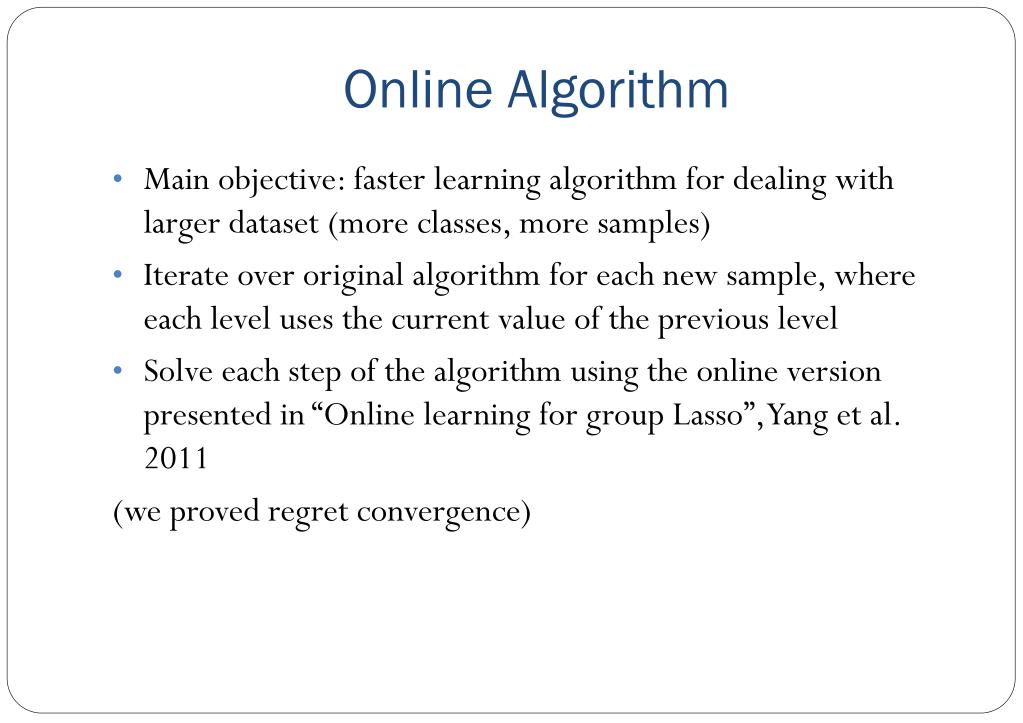 Online Algorithm

• Main objective: faster learning algorithm for dealing with larger dataset (more classes, more samples)
• Iterate over original algorithm for each new sample, where each level uses the current value of the previous level
• Solve each step of the algorithm using the online version presented in "Online learning for group Lasso", Yang et al. 2011

(we proved regret convergence)